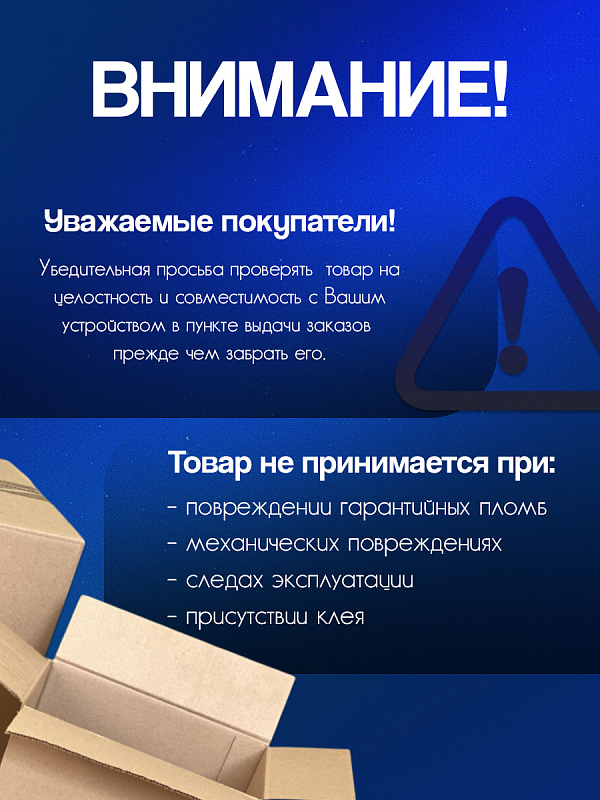 ВНИМАНИЕ!

Уважаемые покупатели!

Убедительная просьба проверять товар на целостность и совместимость с Вашим устройством в пункте выдачи заказов прежде чем забрать его.

Товар не принимается при:

- повреждении гарантийных пломб
- механических повреждениях
- следах эксплуатации
- присутствии клея